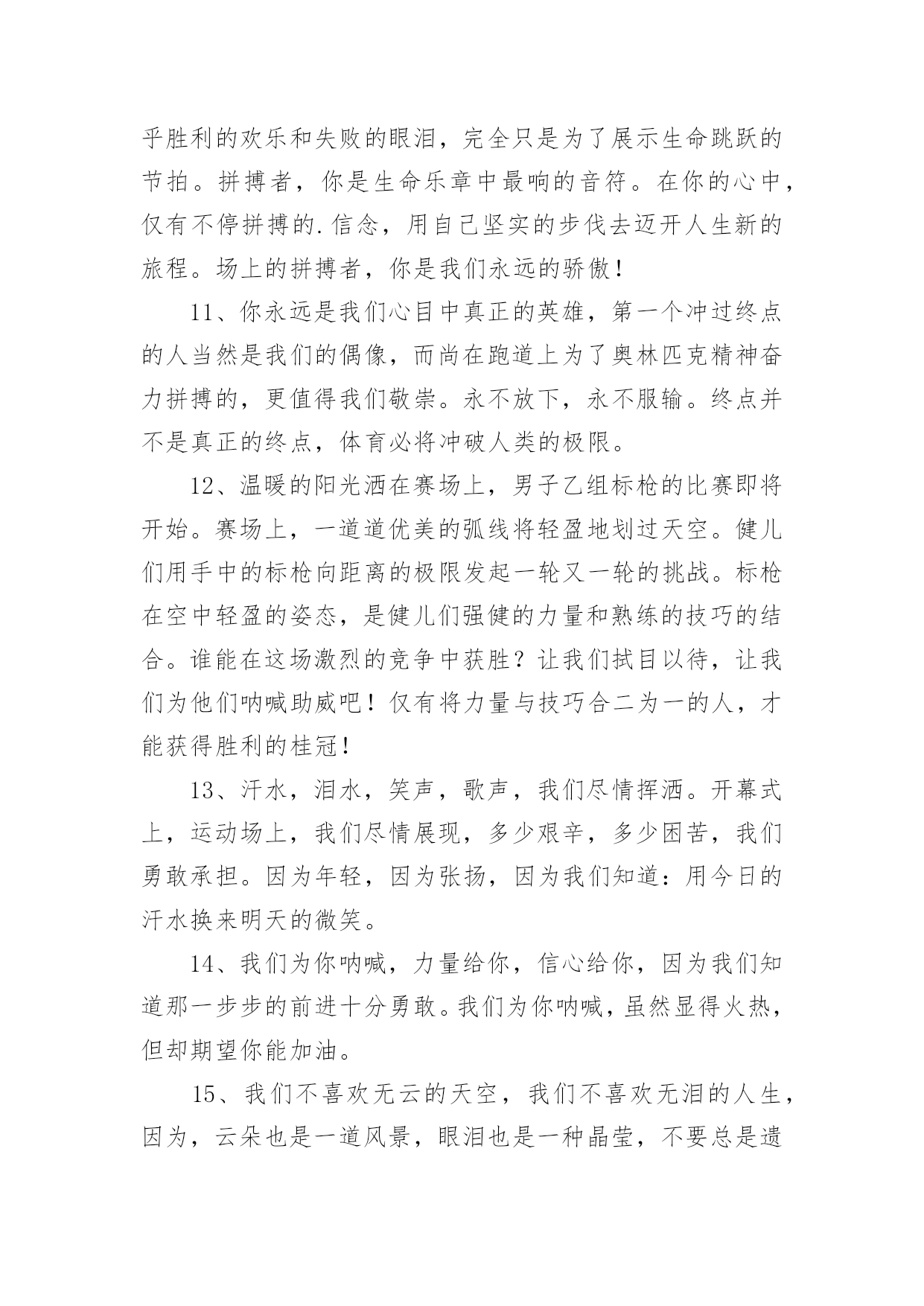 乎胜利的欢乐和失败的眼泪，完全只是为了展示生命跳跃的节拍。拼搏者，你是生命乐章中最响的音符。在你的心中，仅有不停拼搏的.信念，用自己坚实的步伐去迈开人生新的旅程。场上的拼搏者，你是我们永远的骄傲！

11、你永远是我们心目中真正的英雄，第一个冲过终点的人当然是我们的偶像，而尚在跑道上为了奥林匹克精神奋力拼搏的，更值得我们敬崇。永不放下，永不服输。终点并不是真正的终点，体育必将冲破人类的极限。

12、温暖的阳光洒在赛场上，男子乙组标枪的比赛即将开始。赛场上，一道道优美的弧线将轻盈地划过天空。健儿们用手中的标枪向距离的极限发起一轮又一轮的挑战。标枪在空中轻盈的姿态，是健儿们强健的力量和熟练的技巧的结合。谁能在这场激烈的竞争中获胜？让我们拭目以待，让我们为他们呐喊助威吧！仅有将力量与技巧合二为一的人，才能获得胜利的桂冠！

13、汗水，泪水，笑声，歌声，我们尽情挥洒。开幕式上，运动场上，我们尽情展现，多少艰辛，多少困苦，我们勇敢承担。因为年轻，因为张扬，因为我们知道：用今日的汗水换来明天的微笑。

14、我们为你呐喊，力量给你，信心给你，因为我们知道那一步步的前进十分勇敢。我们为你呐喊，虽然显得火热，但却期望你能加油。

15、我们不喜欢无云的天空，我们不喜欢无泪的人生，因为，云朵也是一道风景，眼泪也是一种晶莹，不要总是遗